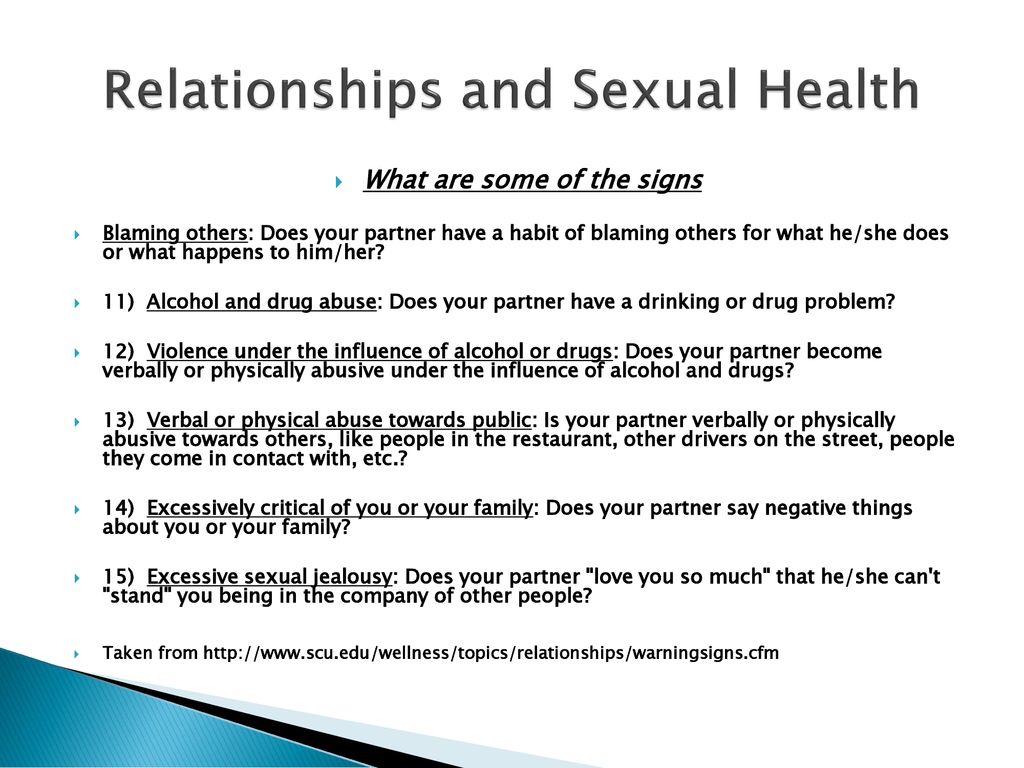 Relationships and Sexual Health

What are some of the signs

Blaming others: Does your partner have a habit of blaming others for what he/she does or what happens to him/her?

11) Alcohol and drug abuse: Does your partner have a drinking or drug problem?

12) Violence under the influence of alcohol or drugs: Does your partner become verbally or physically abusive under the influence of alcohol and drugs?

13) Verbal or physical abuse towards public: Is your partner verbally or physically abusive towards others, like people in the restaurant, other drivers on the street, people they come in contact with, etc.?

14) Excessively critical of you or your family: Does your partner say negative things about you or your family?

15) Excessive sexual jealousy: Does your partner "love you so much" that he/she can't "stand" you being in the company of other people?

Taken from http://www.scu.edu/wellness/topics/relationships/warningsigns.cfm